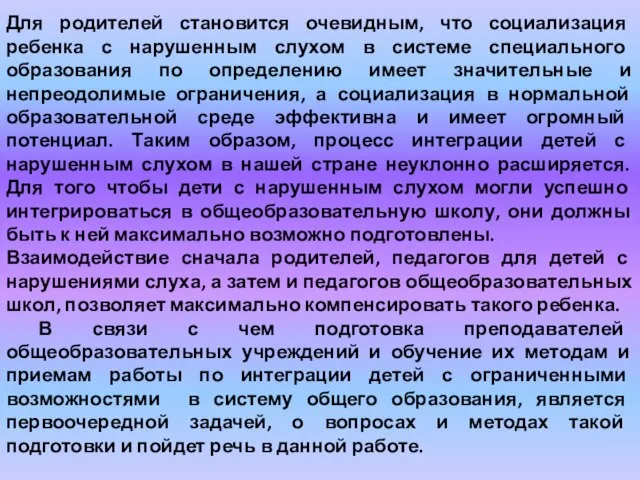 Для родителей становится очевидным, что социализация ребенка с нарушенным слухом в системе специального образования по определению имеет значительные и непреодолимые ограничения, а социализация в нормальной образовательной среде эффективна и имеет огромный потенциал. Таким образом, процесс интеграции детей с нарушенным слухом в нашей стране неуклонно расширяется. Для того чтобы дети с нарушенным слухом могли успешно интегрироваться в общеобразовательную школу, они должны быть к ней максимально возможно подготовлены.
Взаимодействие сначала родителей, педагогов для детей с нарушениями слуха, а затем и педагогов общеобразовательных школ, позволяет максимально компенсировать такого ребенка.
В связи с чем подготовка преподавателей общеобразовательных учреждений и обучение их методам и приемам работы по интеграции детей с ограниченными возможностями в систему общего образования, является первоочередной задачей, о вопросах и методах такой подготовки и пойдет речь в данной работе.